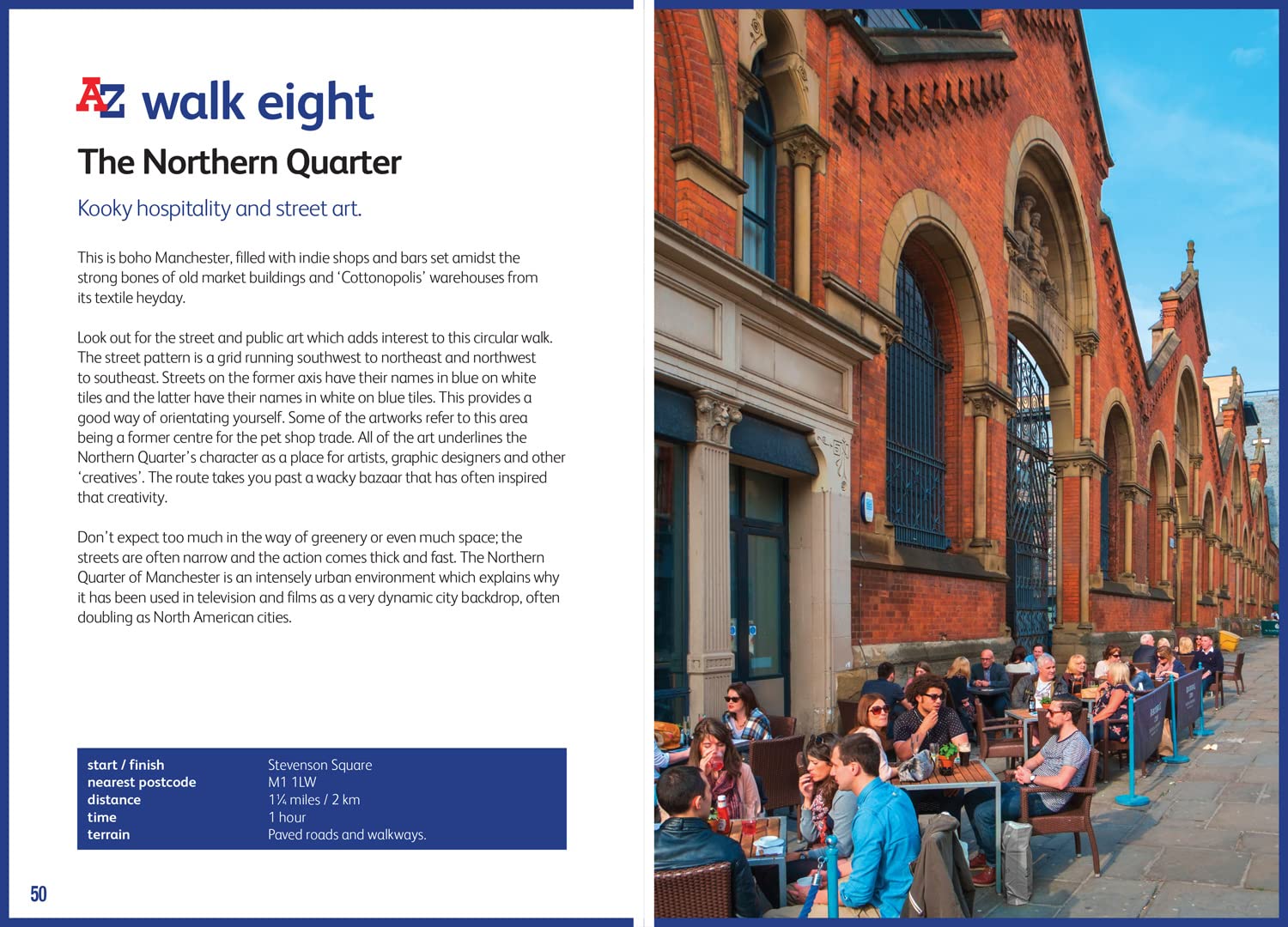 AZ walk eight

The Northern Quarter

Kooky hospitality and street art.

This is boho Manchester, filled with indie shops and bars set amidst the strong bones of old market buildings and 'Cottonopolis' warehouses from its textile heyday.

Look out for the street and public art which adds interest to this circular walk. The street pattern is a grid running southwest to northeast and northwest to southeast. Streets on the former axis have their names in blue on white tiles and the latter have their names in white on blue tiles. This provides a good way of orientating yourself. Some of the artworks refer to this area being a former centre for the pet shop trade. All of the art underlines the Northern Quarter's character as a place for artists, graphic designers and other 'creatives'. The route takes you past a wacky bazaar that has often inspired that creativity.

Don't expect too much in the way of greenery or even much space; the streets are often narrow and the action comes thick and fast. The Northern Quarter of Manchester is an intensely urban environment which explains why it has been used in television and films as a very dynamic city backdrop, often doubling as North American cities.

start / finish Stevenson Square
nearest postcode M1 1LW
distance 1¼ miles / 2 km
time 1 hour
terrain Paved roads and walkways.

50